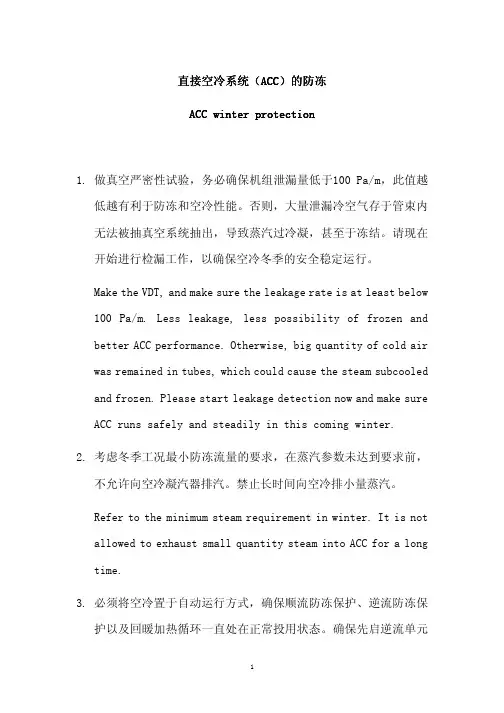 直接空冷系统（ACC）的防冻

ACC winter protection

1. 做真空严密性试验，务必确保机组泄漏量低于100 Pa/m，此值越低越有利于防冻和空冷性能。否则，大量泄漏冷空气存于管束内无法被抽真空系统抽出，导致蒸汽过冷凝，甚至于冻结。请现在开始进行检漏工作，以确保空冷冬季的安全稳定运行。

Make the VDT, and make sure the leakage rate is at least below 100 Pa/m. Less leakage, less possibility of frozen and better ACC performance. Otherwise, big quantity of cold air was remained in tubes, which could cause the steam subcooled and frozen. Please start leakage detection now and make sure ACC runs safely and steadily in this coming winter.

2. 考虑冬季工况最小防冻流量的要求，在蒸汽参数未达到要求前，不允许向空冷凝汽器排汽。禁止长时间向空冷排小量蒸汽。

Refer to the minimum steam requirement in winter. It is not allowed to exhaust small quantity steam into ACC for a long time.

3. 必须将空冷置于自动运行方式，确保顺流防冻保护、逆流防冻保护以及回暖加热循环一直处在正常投用状态。确保先启逆流单元

1